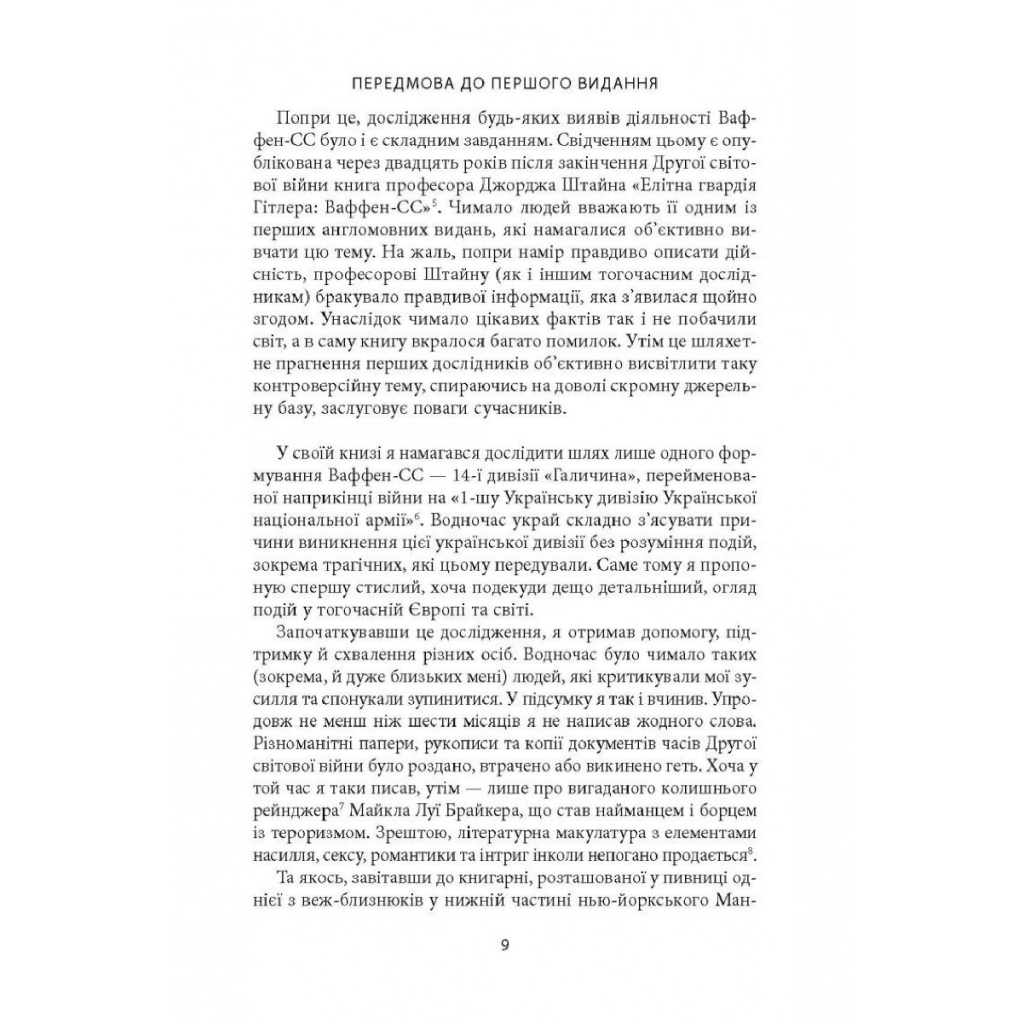 ПЕРЕДМОВА ДО ПЕРШОГО ВИДАННЯ

Попри це, дослідження будь-яких виявів діяльності Ваффен-СС було і є складним завданням. Свідченням цьому є опублікована через двадцять років після закінчення Другої світової війни книга професора Джорджа Штайна «Елітна гвардія Гітлера: Ваффен-СС»$^5$. Чимало людей вважають її одним із перших англомовних видань, які намагалися об'єктивно вивчати цю тему. На жаль, попри намір правдиво описати дійсність, професорові Штайну (як і іншим тогочасним дослідникам) бракувало правдивої інформації, яка з'явилася щойно згодом. Унаслідок чимало цікавих фактів так і не побачили світ, а в саму книгу вкралося багато помилок. Утім це шляхетне прагнення перших дослідників об'єктивно висвітлити таку контроверсійну тему, спираючись на доволі скромну джерельну базу, заслуговує поваги сучасників.

У своїй книзі я намагався дослідити шлях лише одного формування Ваффен-СС — 14-ї дивізії «Галичина», перейменованої наприкінці війни на «1-шу Українську дивізію Української національної армії»$^6$. Водночас украй складно з'ясувати причини виникнення цієї української дивізії без розуміння подій, зокрема трагічних, які цьому передували. Саме тому я пропоную спершу стислий, хоча подекуди дещо детальніший, огляд подій у тогочасній Європі та світі.

Започаткувавши це дослідження, я отримав допомогу, підтримку й схвалення різних осіб. Водночас було чимало таких (зокрема, й дуже близьких мені) людей, які критикували мої зусилля та спонукали зупинитися. У підсумку я так і вчинив. Упродовж не менш ніж шести місяців я не написав жодного слова. Різноманітні папери, рукописи та копії документів часів Другої світової війни було роздано, втрачено або викинено геть. Хоча у той час я таки писав, утім — лише про вигаданого колишнього рейнджера$^7$ Майкла Луї Брайкера, що став найманцем і борцем із тероризмом. Зрештою, літературна макулатура з елементами насилля, сексу, романтики та інтриг інколи непогано продається$^8$.

Та якось, завітавши до книгарні, розташованої у пивниці однієї з веж-близнюків у нижній частині нью-йоркського Ман-

9